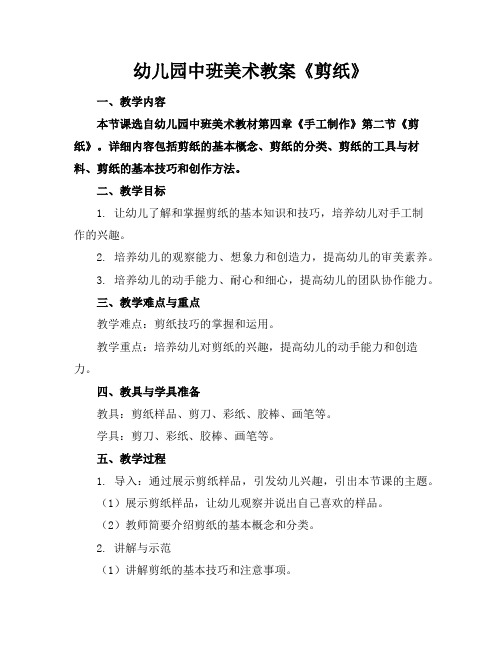 幼儿园中班美术教案《剪纸》

一、教学内容

本节课选自幼儿园中班美术教材第四章《手工制作》第二节《剪纸》。详细内容包括剪纸的基本概念、剪纸的分类、剪纸的工具与材料、剪纸的基本技巧和创作方法。

二、教学目标

1. 让幼儿了解和掌握剪纸的基本知识和技巧，培养幼儿对手工制作的兴趣。

2. 培养幼儿的观察能力、想象力和创造力，提高幼儿的审美素养。

3. 培养幼儿的动手能力、耐心和细心，提高幼儿的团队协作能力。

三、教学难点与重点

教学难点：剪纸技巧的掌握和运用。

教学重点：培养幼儿对剪纸的兴趣，提高幼儿的动手能力和创造力。

四、教具与学具准备

教具：剪纸样品、剪刀、彩纸、胶棒、画笔等。

学具：剪刀、彩纸、胶棒、画笔等。

五、教学过程

1. 导入：通过展示剪纸样品，引发幼儿兴趣，引出本节课的主题。

（1）展示剪纸样品，让幼儿观察并说出自己喜欢的样品。

（2）教师简要介绍剪纸的基本概念和分类。

2. 讲解与示范

（1）讲解剪纸的基本技巧和注意事项。